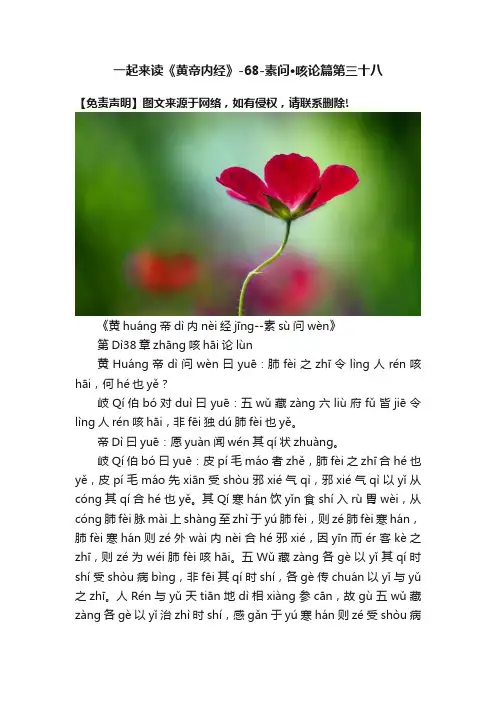 一起来读《黄帝内经》-68-素问•咳论篇第三十八

【免责声明】图文来源于网络，如有侵权，请联系删除!

《黄 huáng 帝 dì 内 nèi 经 jīng--素 sù 问 wèn》

第 Dì38 章 zhāng 咳 hāi 论 lùn

黄 Huáng 帝 dì 问 wèn 曰 yuē：肺 fèi 之 zhī 令 lìng 人 rén 咳 hāi，何 hé 也 yě？

岐 Qí 伯 bó 对 duì 曰 yuē：五 wǔ 藏 zàng 六 liù 府 fǔ 皆 jiē 令 lìng 人 rén 咳 hāi，非 fēi 独 dú 肺 fèi 也 yě。

帝 Dì 曰 yuē：愿 yuàn 闻 wén 其 qí 状 zhuàng。

岐 Qí 伯 bó 曰 yuē：皮 pí 毛 máo 者 zhě，肺 fèi 之 zhī 合 hé 也 yě，皮 pí 毛 máo 先 xiān 受 shòu 邪 xié 气 qì，邪 xié 气 qì 以 yǐ 从 cóng 其 qí 合 hé 也 yě。其 Qí 寒 hán 饮 yǐn 食 shí 入 rù 胃 wèi，从 cóng 肺 fèi 脉 mài 上 shàng 至 zhì 于 yú 肺 fèi，则 zé 肺 fèi 寒 hán，肺 fèi 寒 hán 则 zé 外 wài 内 nèi 合 hé 邪 xié，因 yīn 而 ér 客 kè 之 zhī，则 zé 为 wéi 肺 fèi 咳 hāi。五 Wǔ 藏 zàng 各 gè 以 yǐ 其 qí 时 shí 受 shòu 病 bìng，非 fēi 其 qí 时 shí，各 gè 传 chuán 以 yǐ 与 yǔ 之 zhī。人 Rén 与 yǔ 天 tiān 地 dì 相 xiàng 参 cān，故 gù 五 wǔ 藏 zàng 各 gè 以 yǐ 治 zhì 时 shí，感 gǎn 于 yú 寒 hán 则 zé 受 shòu 病